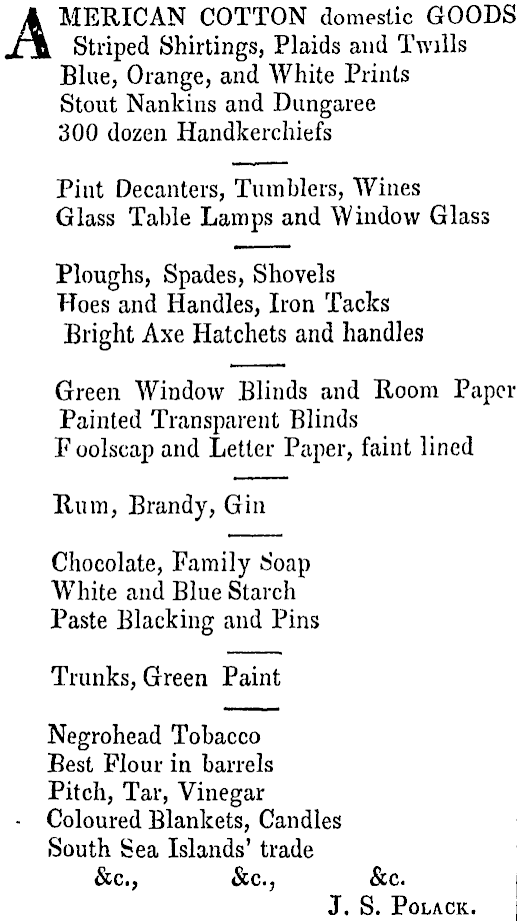 AMERICAN COTTON domestic GOODS
Striped Shirtings, Plaids and Twills
Blue, Orange, and White Prints
Stout Nankins and Dungaree
300 dozen Handkerchiefs

Pint Decanters, Tumblers, Wines
Glass Table Lamps and Window Glass

Ploughs, Spades, Shovels
Hoes and Handles, Iron Tacks
Bright Axe Hatchets and handles

Green Window Blinds and Room Paper
Painted Transparent Blinds
Foolscap and Letter Paper, faint lined

Rum, Brandy, Gin

Chocolate, Family Soap
White and Blue Starch
Paste Blacking and Pins

Trunks, Green Paint

Negrohead Tobacco
Best Flour in barrels
Pitch, Tar, Vinegar
Coloured Blankets, Candles
South Sea Islands' trade
&c., &c., &c.
J. S. POLACK.